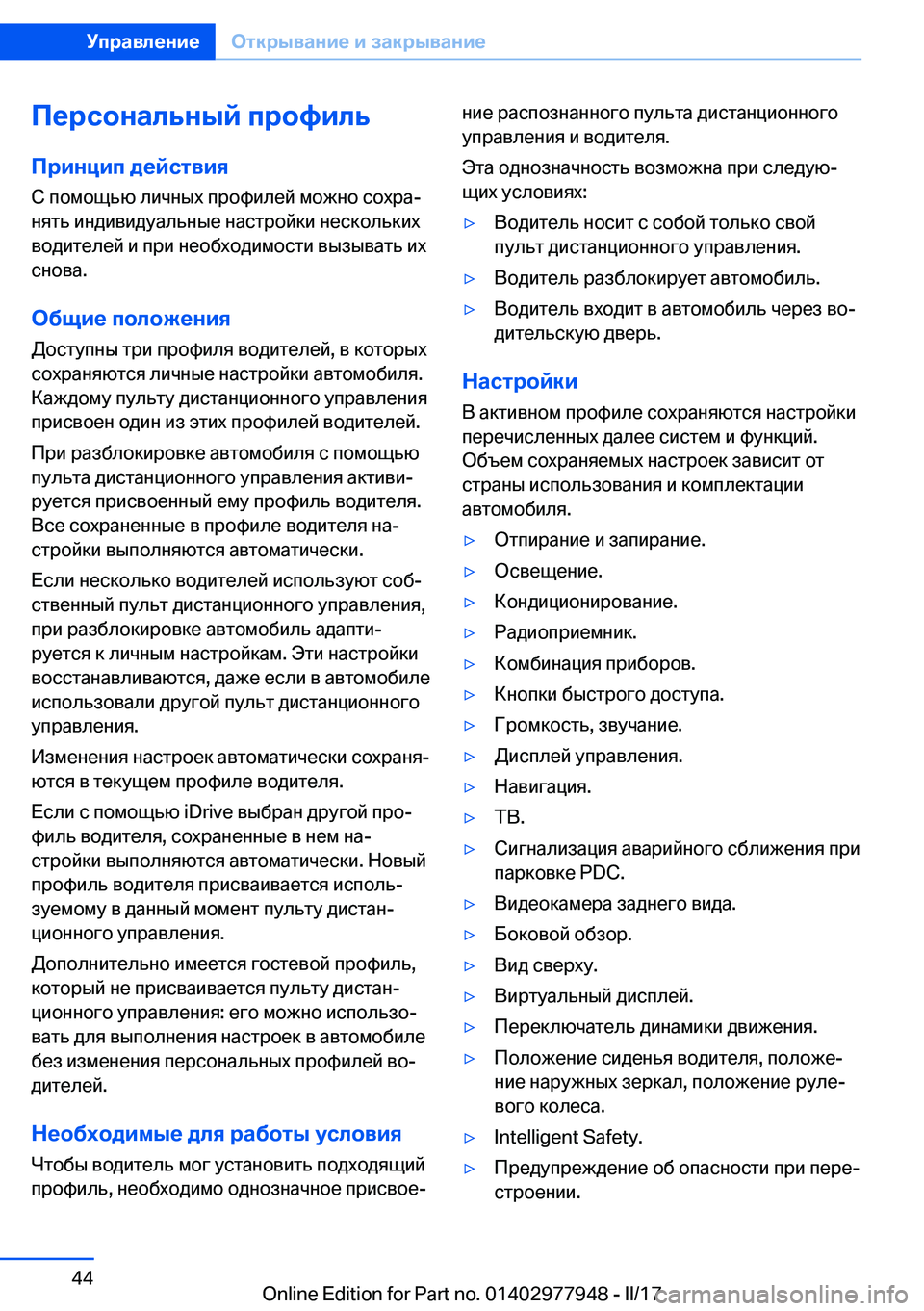 Управление Открывание и закрывание

Персональный профиль

Принцип действия

С помощью личных профилей можно сохранять индивидуальные настройки нескольких водителей и при необходимости вызывать их снова.

Общие положения

Доступны три профиля водителей, в которых сохраняются личные настройки автомобиля. Каждому пульту дистанционного управления присвоен один из этих профилей водителей.

При разблокировке автомобиля с помощью пульта дистанционного управления активируется присвоенный ему профиль водителя. Все сохраненные в профиле водителя настройки выполняются автоматически.

Если несколько водителей используют собственный пульт дистанционного управления, при разблокировке автомобиль адаптируется к личным настройкам. Эти настройки восстанавливаются, даже если в автомобиле использовали другой пульт дистанционного управления.

Изменения настроек автоматически сохраняются в текущем профиле водителя.

Если с помощью iDrive выбран другой профиль водителя, сохраненные в нем настройки выполняются автоматически. Новый профиль водителя присваивается используемому в данный момент пульту дистанционного управления.

Дополнительно имеется гостевой профиль, который не присваивается пульту дистанционного управления: его можно использовать для выполнения настроек в автомобиле без изменения персональных профилей водителей.

Необходимые для работы условия

Чтобы водитель мог установить подходящий профиль, необходимо однозначное присвоение распознанного пульта дистанционного управления и водителя.

Эта однозначность возможна при следующих условиях:

▷ Водитель носит с собой только свой пульт дистанционного управления.

▷ Водитель разблокирует автомобиль.

▷ Водитель входит в автомобиль через водительскую дверь.

Настройки

В активном профиле сохраняются настройки перечисленных далее систем и функций. Объем сохраняемых настроек зависит от страны использования и комплектации автомобиля.

▷ Отпирание и запирание.

▷ Освещение.

▷ Кондиционирование.

▷ Радиоприемник.

▷ Комбинация приборов.

▷ Кнопки быстрого доступа.

▷ Громкость, звучание.

▷ Дисплей управления.

▷ Навигация.

▷ ТВ.

▷ Сигнализация аварийного сближения при парковке PDC.

▷ Видеокамера заднего вида.

▷ Боковой обзор.

▷ Вид сверху.

▷ Виртуальный дисплей.

▷ Переключатель динамики движения.

▷ Положение сиденья водителя, положение наружных зеркал, положение рулевого колеса.

▷ Intelligent Safety.

▷ Предупреждение об опасности при перестроении.

44

Online Edition for Part no. 01402977948 - II/17 carmanualsonline.info